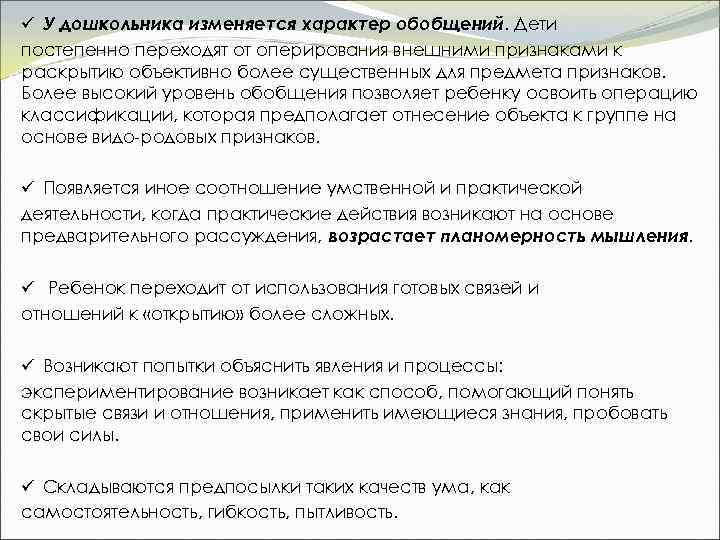 ✓ У дошкольника изменяется характер обобщений. Дети постепенно переходят от оперирования внешними признаками к раскрытию объективно более существенных для предмета признаков. Более высокий уровень обобщения позволяет ребенку освоить операцию классификации, которая предполагает отнесение объекта к группе на основе видо-родовых признаков.

✓ Появляется иное соотношение умственной и практической деятельности, когда практические действия возникают на основе предварительного рассуждения, возрастает планомерность мышления.

✓ Ребенок переходит от использования готовых связей и отношений к «открытию» более сложных.

✓ Возникают попытки объяснить явления и процессы: экспериментирование возникает как способ, помогающий понять скрытые связи и отношения, применить имеющиеся знания, пробовать свои силы.

✓ Складываются предпосылки таких качеств ума, как самостоятельность, гибкость, пытливость.